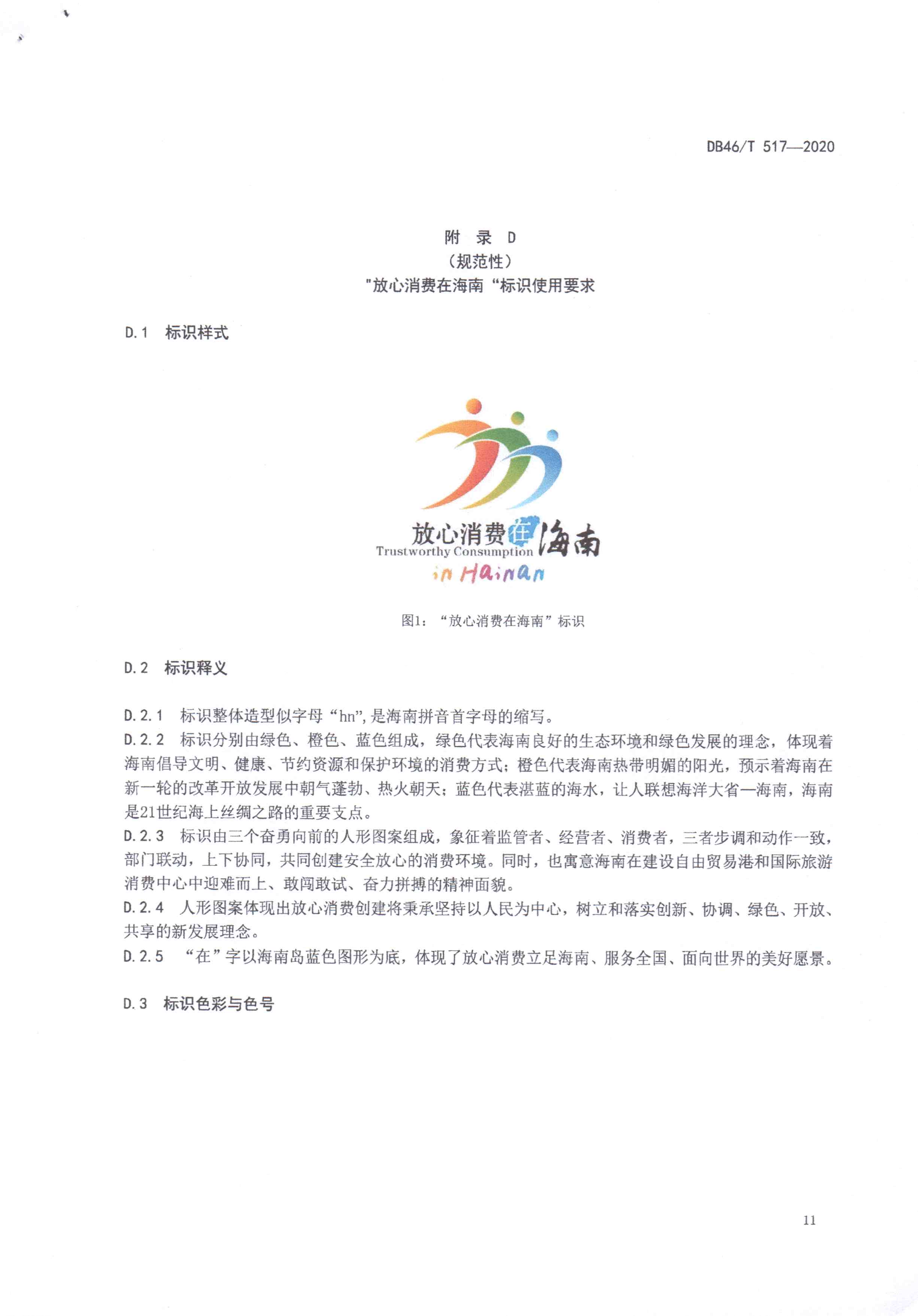 DB46/T 517—2020

附 录 D
（规范性）
"放心消费在海南“标识使用要求

D.1 标识样式

放心消费在海南
Trustworthy Consumption
in Hainan

图1：“放心消费在海南”标识

D.2 标识释义

D.2.1 标识整体造型似字母“hn”,是海南拼音首字母的缩写。
D.2.2 标识分别由绿色、橙色、蓝色组成，绿色代表海南良好的生态环境和绿色发展的理念，体现着海南倡导文明、健康、节约资源和保护环境的消费方式；橙色代表海南热带明媚的阳光，预示着海南在新一轮的改革开放发展中朝气蓬勃、热火朝天；蓝色代表湛蓝的海水，让人联想海洋大省—海南，海南是21世纪海上丝绸之路的重要支点。
D.2.3 标识由三个奋勇向前的人形图案组成，象征着监管者、经营者、消费者，三者步调和动作一致，部门联动，上下协同，共同创建安全放心的消费环境。同时，也寓意海南在建设自由贸易港和国际旅游消费中心中迎难而上、敢闯敢试、奋力拼搏的精神面貌。
D.2.4 人形图案体现出放心消费创建将秉承坚持以人民为中心，树立和落实创新、协调、绿色、开放、共享的新发展理念。
D.2.5 “在”字以海南岛蓝色图形为底，体现了放心消费立足海南、服务全国、面向世界的美好愿景。

D.3 标识色彩与色号

11